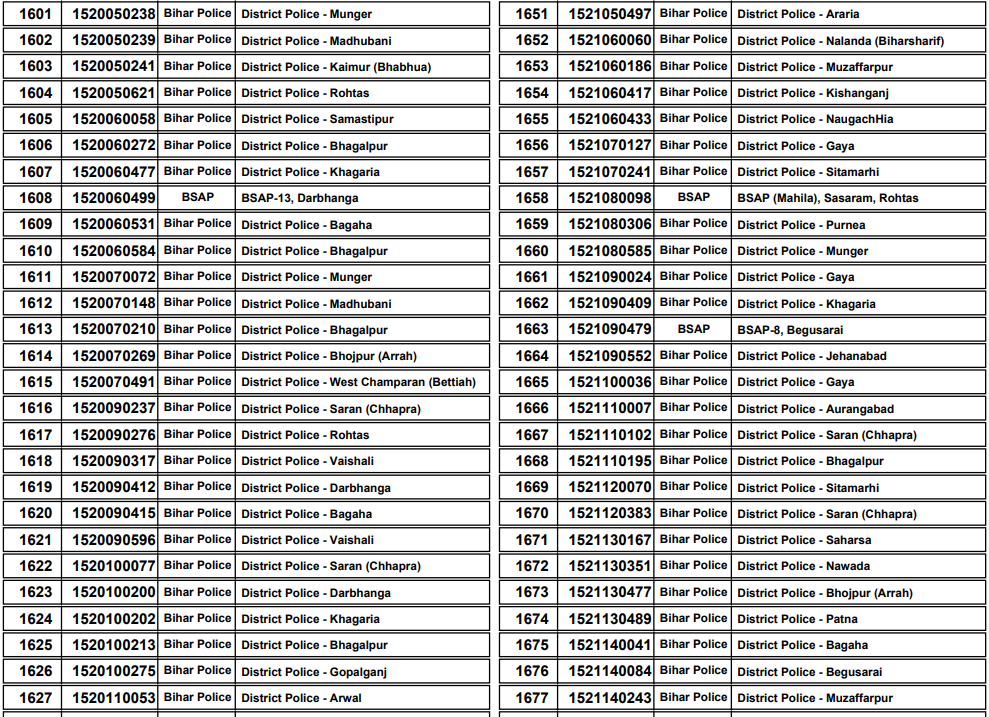 | 1601 | 1520050238 | Bihar Police | District Police - Munger |
|---|---|---|---|
| 1602 | 1520050239 | Bihar Police | District Police - Madhubani |
| 1603 | 1520050241 | Bihar Police | District Police - Kaimur (Bhabhua) |
| 1604 | 1520050621 | Bihar Police | District Police - Rohtas |
| 1605 | 1520060058 | Bihar Police | District Police - Samastipur |
| 1606 | 1520060272 | Bihar Police | District Police - Bhagalpur |
| 1607 | 1520060477 | Bihar Police | District Police - Khagaria |
| 1608 | 1520060499 | BSAP | BSAP-13, Darbhanga |
| 1609 | 1520060531 | Bihar Police | District Police - Bagaha |
| 1610 | 1520060584 | Bihar Police | District Police - Bhagalpur |
| 1611 | 1520070072 | Bihar Police | District Police - Munger |
| 1612 | 1520070148 | Bihar Police | District Police - Madhubani |
| 1613 | 1520070210 | Bihar Police | District Police - Bhagalpur |
| 1614 | 1520070269 | Bihar Police | District Police - Bhojpur (Arrah) |
| 1615 | 1520070491 | Bihar Police | District Police - West Champaran (Bettiah) |
| 1616 | 1520090237 | Bihar Police | District Police - Saran (Chhapra) |
| 1617 | 1520090276 | Bihar Police | District Police - Rohtas |
| 1618 | 1520090317 | Bihar Police | District Police - Vaishali |
| 1619 | 1520090412 | Bihar Police | District Police - Darbhanga |
| 1620 | 1520090415 | Bihar Police | District Police - Bagaha |
| 1621 | 1520090596 | Bihar Police | District Police - Vaishali |
| 1622 | 1520100077 | Bihar Police | District Police - Saran (Chhapra) |
| 1623 | 1520100200 | Bihar Police | District Police - Darbhanga |
| 1624 | 1520100202 | Bihar Police | District Police - Khagaria |
| 1625 | 1520100213 | Bihar Police | District Police - Bhagalpur |
| 1626 | 1520100275 | Bihar Police | District Police - Gopalganj |
| 1627 | 1520110053 | Bihar Police | District Police - Arwal |

| 1651 | 1521050497 | Bihar Police | District Police - Araria |
|---|---|---|---|
| 1652 | 1521060060 | Bihar Police | District Police - Nalanda (Biharsharif) |
| 1653 | 1521060186 | Bihar Police | District Police - Muzaffarpur |
| 1654 | 1521060417 | Bihar Police | District Police - Kishanganj |
| 1655 | 1521060433 | Bihar Police | District Police - NaugachHia |
| 1656 | 1521070127 | Bihar Police | District Police - Gaya |
| 1657 | 1521070241 | Bihar Police | District Police - Sitamarhi |
| 1658 | 1521080098 | BSAP | BSAP (Mahila), Sasaram, Rohtas |
| 1659 | 1521080306 | Bihar Police | District Police - Purnea |
| 1660 | 1521080585 | Bihar Police | District Police - Munger |
| 1661 | 1521090024 | Bihar Police | District Police - Gaya |
| 1662 | 1521090409 | Bihar Police | District Police - Khagaria |
| 1663 | 1521090479 | BSAP | BSAP-8, Begusarai |
| 1664 | 1521090552 | Bihar Police | District Police - Jehanabad |
| 1665 | 1521100036 | Bihar Police | District Police - Gaya |
| 1666 | 1521110007 | Bihar Police | District Police - Aurangabad |
| 1667 | 1521110102 | Bihar Police | District Police - Saran (Chhapra) |
| 1668 | 1521110195 | Bihar Police | District Police - Bhagalpur |
| 1669 | 1521120070 | Bihar Police | District Police - Sitamarhi |
| 1670 | 1521120383 | Bihar Police | District Police - Saran (Chhapra) |
| 1671 | 1521130167 | Bihar Police | District Police - Saharsa |
| 1672 | 1521130351 | Bihar Police | District Police - Nawada |
| 1673 | 1521130477 | Bihar Police | District Police - Bhojpur (Arrah) |
| 1674 | 1521130489 | Bihar Police | District Police - Patna |
| 1675 | 1521140041 | Bihar Police | District Police - Bagaha |
| 1676 | 1521140084 | Bihar Police | District Police - Begusarai |
| 1677 | 1521140243 | Bihar Police | District Police - Muzaffarpur |